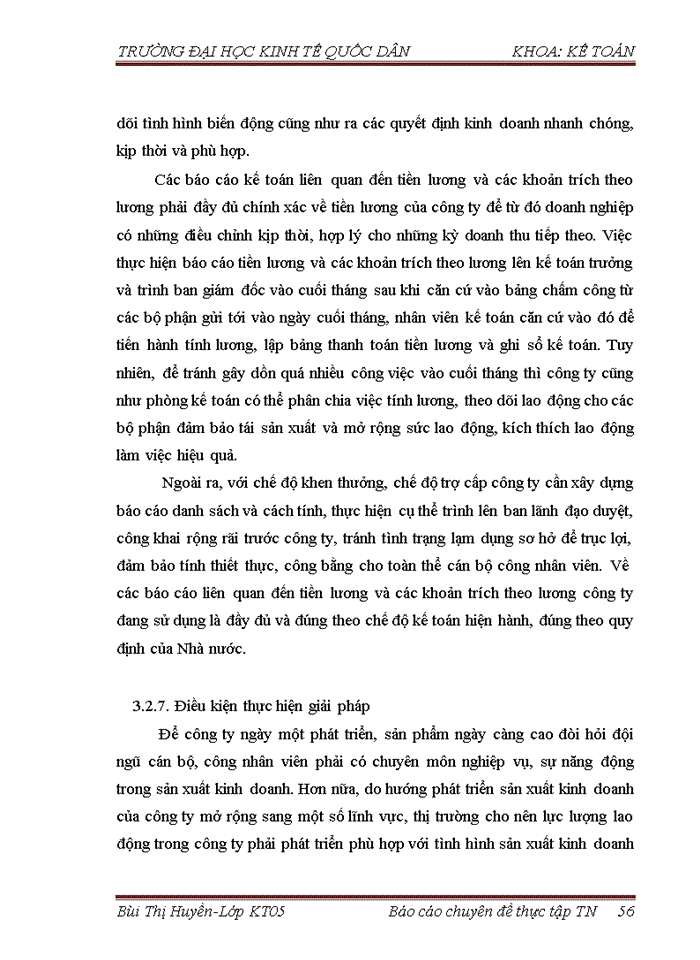 TRƯỜNG ĐẠI HỌC KINH TẾ QUỐC DÂN KHOA: KẾ TOÁN

dõi tình hình biến động cũng như ra các quyết định kinh doanh nhanh chóng, kịp thời và phù hợp.

Các báo cáo kế toán liên quan đến tiền lương và các khoản trích theo lương phải đầy đủ chính xác về tiền lương của công ty để từ đó doanh nghiệp có những điều chỉnh kịp thời, hợp lý cho những kỳ doanh thu tiếp theo. Việc thực hiện báo cáo tiền lương và các khoản trích theo lương lên kế toán trưởng và trình ban giám đốc vào cuối tháng sau khi căn cứ vào bảng chấm công từ các bộ phận gửi tới vào ngày cuối tháng, nhân viên kế toán căn cứ vào đó để tiến hành tính lương, lập bảng thanh toán tiền lương và ghi sổ kế toán. Tuy nhiên, để tránh gây dồn quá nhiều công việc vào cuối tháng thì công ty cũng như phòng kế toán có thể phân chia việc tính lương, theo dõi lao động cho các bộ phận đảm bảo tái sản xuất và mở rộng sức lao động, kích thích lao động làm việc hiệu quả.

Ngoài ra, với chế độ khen thưởng, chế độ trợ cấp công ty cần xây dựng báo cáo danh sách và cách tính, thực hiện cụ thể trình lên ban lãnh đạo duyệt, công khai rộng rãi trước công ty, tránh tình trạng lạm dụng sơ hở để trục lợi, đảm bảo tính thiết thực, công bằng cho toàn thể cán bộ công nhân viên. Về các báo cáo liên quan đến tiền lương và các khoản trích theo lương công ty đang sử dụng là đầy đủ và đúng theo chế độ kế toán hiện hành, đúng theo quy định của Nhà nước.

3.2.7. Điều kiện thực hiện giải pháp

Để công ty ngày một phát triển, sản phẩm ngày càng cao đòi hỏi đội ngũ cán bộ, công nhân viên phải có chuyên môn nghiệp vụ, sự năng động trong sản xuất kinh doanh. Hơn nữa, do hướng phát triển sản xuất kinh doanh của công ty mở rộng sang một số lĩnh vực, thị trường cho nên lực lượng lao động trong công ty phải phát triển phù hợp với tình hình sản xuất kinh doanh

Bùi Thị Huyền-Lớp KT05 Báo cáo chuyên đề thực tập TN 56